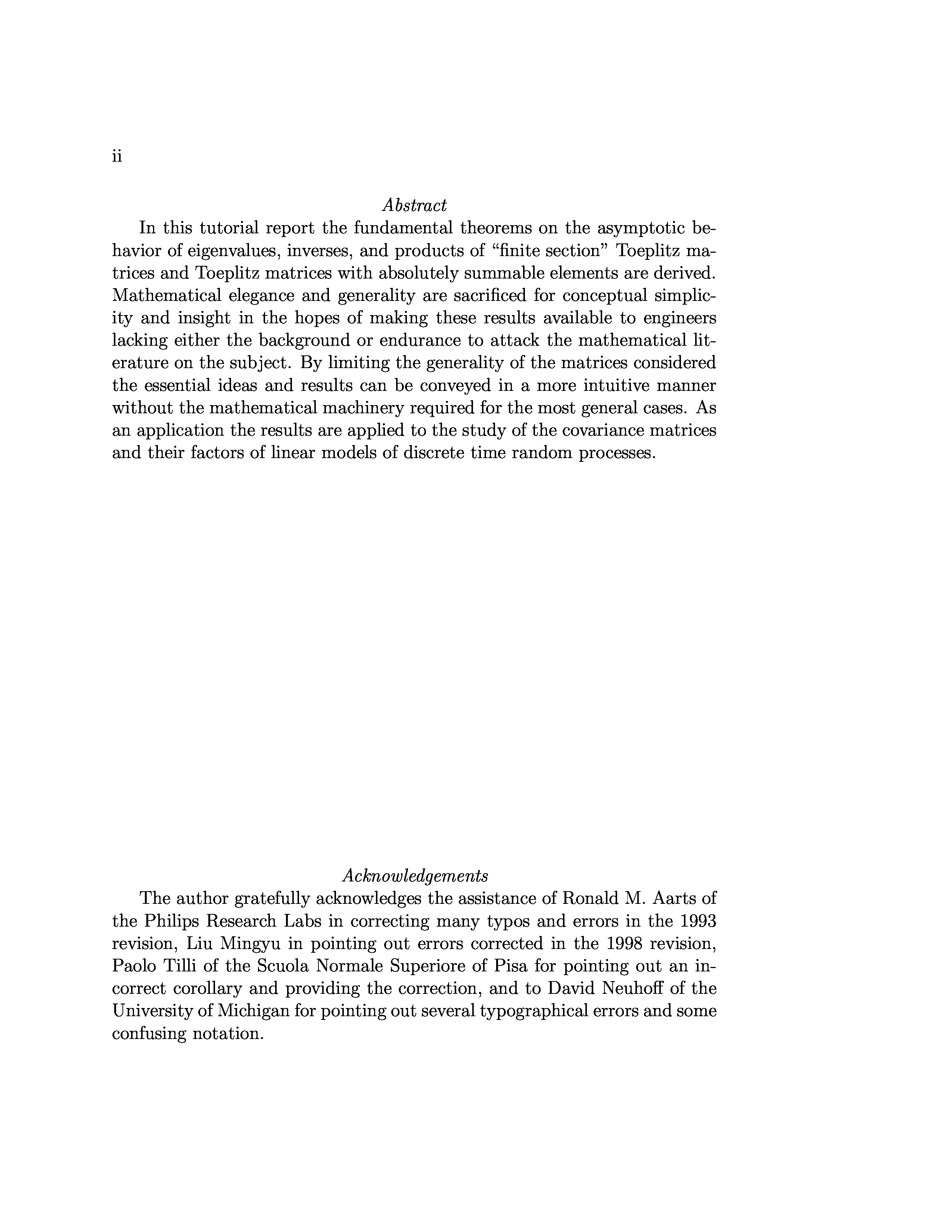 ii

Abstract

In this tutorial report the fundamental theorems on the asymptotic behavior of eigenvalues, inverses, and products of “finite section” Toeplitz matrices and Toeplitz matrices with absolutely summable elements are derived. Mathematical elegance and generality are sacrificed for conceptual simplicity and insight in the hopes of making these results available to engineers lacking either the background or endurance to attack the mathematical literature on the subject. By limiting the generality of the matrices considered the essential ideas and results can be conveyed in a more intuitive manner without the mathematical machinery required for the most general cases. As an application the results are applied to the study of the covariance matrices and their factors of linear models of discrete time random processes.

Acknowledgements

The author gratefully acknowledges the assistance of Ronald M. Aarts of the Philips Research Labs in correcting many typos and errors in the 1993 revision, Liu Mingyu in pointing out errors corrected in the 1998 revision, Paolo Tilli of the Scuola Normale Superiore of Pisa for pointing out an incorrect corollary and providing the correction, and to David Neuhoff of the University of Michigan for pointing out several typographical errors and some confusing notation.